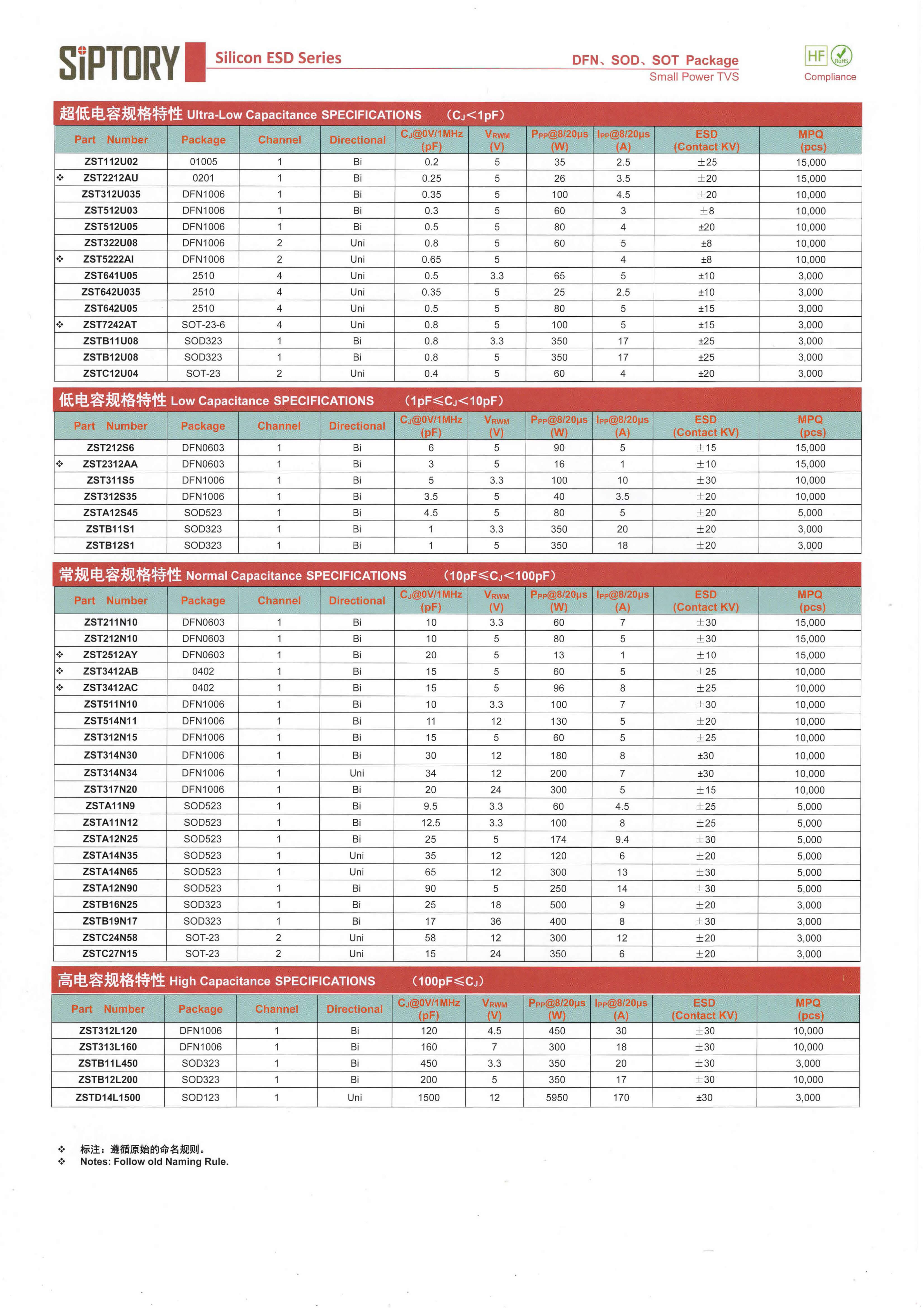 SiPTORY Silicon ESD Series

DFN、SOD、SOT Package
Small Power TVS

HF RoHS
Compliance

超低电容规格特性 Ultra-Low Capacitance SPECIFICATIONS （$C_J$<1pF）

| Part Number | Package | Channel | Directional | $C_J$@0V/1MHz (pF) | $V_{RWM}$ (V) | $P_{PP}$@8/20μs (W) | $I_{PP}$@8/20μs (A) | ESD (Contact KV) | MPQ (pcs) |
|---|---|---|---|---|---|---|---|---|---|
| ZST112U02 | 01005 | 1 | Bi | 0.2 | 5 | 35 | 2.5 | ±25 | 15,000 |
| ❖ ZST2212AU | 0201 | 1 | Bi | 0.25 | 5 | 26 | 3.5 | ±20 | 15,000 |
| ZST312U035 | DFN1006 | 1 | Bi | 0.35 | 5 | 100 | 4.5 | ±20 | 10,000 |
| ZST512U03 | DFN1006 | 1 | Bi | 0.3 | 5 | 60 | 3 | ±8 | 10,000 |
| ZST512U05 | DFN1006 | 1 | Bi | 0.5 | 5 | 80 | 4 | ±20 | 10,000 |
| ZST322U08 | DFN1006 | 2 | Uni | 0.8 | 5 | 60 | 5 | ±8 | 10,000 |
| ❖ ZST5222AI | DFN1006 | 2 | Uni | 0.65 | 5 |  | 4 | ±8 | 10,000 |
| ZST641U05 | 2510 | 4 | Uni | 0.5 | 3.3 | 65 | 5 | ±10 | 3,000 |
| ZST642U035 | 2510 | 4 | Uni | 0.35 | 5 | 25 | 2.5 | ±10 | 3,000 |
| ZST642U05 | 2510 | 4 | Uni | 0.5 | 5 | 80 | 5 | ±15 | 3,000 |
| ❖ ZST7242AT | SOT-23-6 | 4 | Uni | 0.8 | 5 | 100 | 5 | ±15 | 3,000 |
| ZSTB11U08 | SOD323 | 1 | Bi | 0.8 | 3.3 | 350 | 17 | ±25 | 3,000 |
| ZSTB12U08 | SOD323 | 1 | Bi | 0.8 | 5 | 350 | 17 | ±25 | 3,000 |
| ZSTC12U04 | SOT-23 | 2 | Uni | 0.4 | 5 | 60 | 4 | ±20 | 3,000 |

低电容规格特性 Low Capacitance SPECIFICATIONS （1pF≤$C_J$<10pF）

| Part Number | Package | Channel | Directional | $C_J$@0V/1MHz (pF) | $V_{RWM}$ (V) | $P_{PP}$@8/20μs (W) | $I_{PP}$@8/20μs (A) | ESD (Contact KV) | MPQ (pcs) |
|---|---|---|---|---|---|---|---|---|---|
| ZST212S6 | DFN0603 | 1 | Bi | 6 | 5 | 90 | 5 | ±15 | 15,000 |
| ❖ ZST2312AA | DFN0603 | 1 | Bi | 3 | 5 | 16 | 1 | ±10 | 15,000 |
| ZST311S5 | DFN1006 | 1 | Bi | 5 | 3.3 | 100 | 10 | ±30 | 10,000 |
| ZST312S35 | DFN1006 | 1 | Bi | 3.5 | 5 | 40 | 3.5 | ±20 | 10,000 |
| ZSTA12S45 | SOD523 | 1 | Bi | 4.5 | 5 | 80 | 5 | ±20 | 5,000 |
| ZSTB11S1 | SOD323 | 1 | Bi | 1 | 3.3 | 350 | 20 | ±20 | 3,000 |
| ZSTB12S1 | SOD323 | 1 | Bi | 1 | 5 | 350 | 18 | ±20 | 3,000 |

常规电容规格特性 Normal Capacitance SPECIFICATIONS （10pF≤$C_J$<100pF）

| Part Number | Package | Channel | Directional | $C_J$@0V/1MHz (pF) | $V_{RWM}$ (V) | $P_{PP}$@8/20μs (W) | $I_{PP}$@8/20μs (A) | ESD (Contact KV) | MPQ (pcs) |
|---|---|---|---|---|---|---|---|---|---|
| ZST211N10 | DFN0603 | 1 | Bi | 10 | 3.3 | 60 | 7 | ±30 | 15,000 |
| ZST212N10 | DFN0603 | 1 | Bi | 10 | 5 | 80 | 5 | ±30 | 15,000 |
| ❖ ZST2512AY | DFN0603 | 1 | Bi | 20 | 5 | 13 | 1 | ±10 | 15,000 |
| ❖ ZST3412AB | 0402 | 1 | Bi | 15 | 5 | 60 | 5 | ±25 | 10,000 |
| ❖ ZST3412AC | 0402 | 1 | Bi | 15 | 5 | 96 | 8 | ±25 | 10,000 |
| ZST511N10 | DFN1006 | 1 | Bi | 10 | 3.3 | 100 | 7 | ±30 | 10,000 |
| ZST514N11 | DFN1006 | 1 | Bi | 11 | 12 | 130 | 5 | ±20 | 10,000 |
| ZST312N15 | DFN1006 | 1 | Bi | 15 | 5 | 60 | 5 | ±25 | 10,000 |
| ZST314N30 | DFN1006 | 1 | Bi | 30 | 12 | 180 | 8 | ±30 | 10,000 |
| ZST314N34 | DFN1006 | 1 | Uni | 34 | 12 | 200 | 7 | ±30 | 10,000 |
| ZST317N20 | DFN1006 | 1 | Bi | 20 | 24 | 300 | 5 | ±15 | 10,000 |
| ZSTA11N9 | SOD523 | 1 | Bi | 9.5 | 3.3 | 60 | 4.5 | ±25 | 5,000 |
| ZSTA11N12 | SOD523 | 1 | Bi | 12.5 | 3.3 | 100 | 8 | ±25 | 5,000 |
| ZSTA12N25 | SOD523 | 1 | Bi | 25 | 5 | 174 | 9.4 | ±30 | 5,000 |
| ZSTA14N35 | SOD523 | 1 | Uni | 35 | 12 | 120 | 6 | ±20 | 5,000 |
| ZSTA14N65 | SOD523 | 1 | Uni | 65 | 12 | 300 | 13 | ±30 | 5,000 |
| ZSTA12N90 | SOD523 | 1 | Bi | 90 | 5 | 250 | 14 | ±30 | 5,000 |
| ZSTB16N25 | SOD323 | 1 | Bi | 25 | 18 | 500 | 9 | ±20 | 3,000 |
| ZSTB19N17 | SOD323 | 1 | Bi | 17 | 36 | 400 | 8 | ±30 | 3,000 |
| ZSTC24N58 | SOT-23 | 2 | Uni | 58 | 12 | 300 | 12 | ±20 | 3,000 |
| ZSTC27N15 | SOT-23 | 2 | Uni | 15 | 24 | 350 | 6 | ±20 | 3,000 |

高电容规格特性 High Capacitance SPECIFICATIONS （100pF≤$C_J$）

| Part Number | Package | Channel | Directional | $C_J$@0V/1MHz (pF) | $V_{RWM}$ (V) | $P_{PP}$@8/20μs (W) | $I_{PP}$@8/20μs (A) | ESD (Contact KV) | MPQ (pcs) |
|---|---|---|---|---|---|---|---|---|---|
| ZST312L120 | DFN1006 | 1 | Bi | 120 | 4.5 | 450 | 30 | ±30 | 10,000 |
| ZST313L160 | DFN1006 | 1 | Bi | 160 | 7 | 300 | 18 | ±30 | 10,000 |
| ZSTB11L450 | SOD323 | 1 | Bi | 450 | 3.3 | 350 | 20 | ±30 | 3,000 |
| ZSTB12L200 | SOD323 | 1 | Bi | 200 | 5 | 350 | 17 | ±30 | 10,000 |
| ZSTD14L1500 | SOD123 | 1 | Uni | 1500 | 12 | 5950 | 170 | ±30 | 3,000 |

❖ 标注：遵循原始的命名规则。
❖ Notes: Follow old Naming Rule.